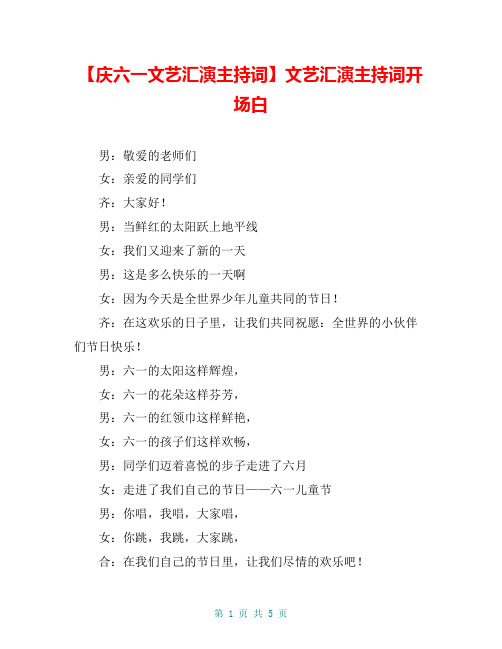 【庆六一文艺汇演主持词】文艺汇演主持词开场白

男：敬爱的老师们

女：亲爱的同学们

齐：大家好！

男：当鲜红的太阳跃上地平线

女：我们又迎来了新的一天

男：这是多么快乐的一天啊

女：因为今天是全世界少年儿童共同的节日！

齐：在这欢乐的日子里，让我们共同祝愿：全世界的小伙伴们节日快乐！

男：六一的太阳这样辉煌，

女：六一的花朵这样芬芳，

男：六一的红领巾这样鲜艳，

女：六一的孩子们这样欢畅，

男：同学们迈着喜悦的步子走进了六月

女：走进了我们自己的节日——六一儿童节

男：你唱，我唱，大家唱，

女：你跳，我跳，大家跳，

合：在我们自己的节日里，让我们尽情的欢乐吧！

第 1 页 共 5 页